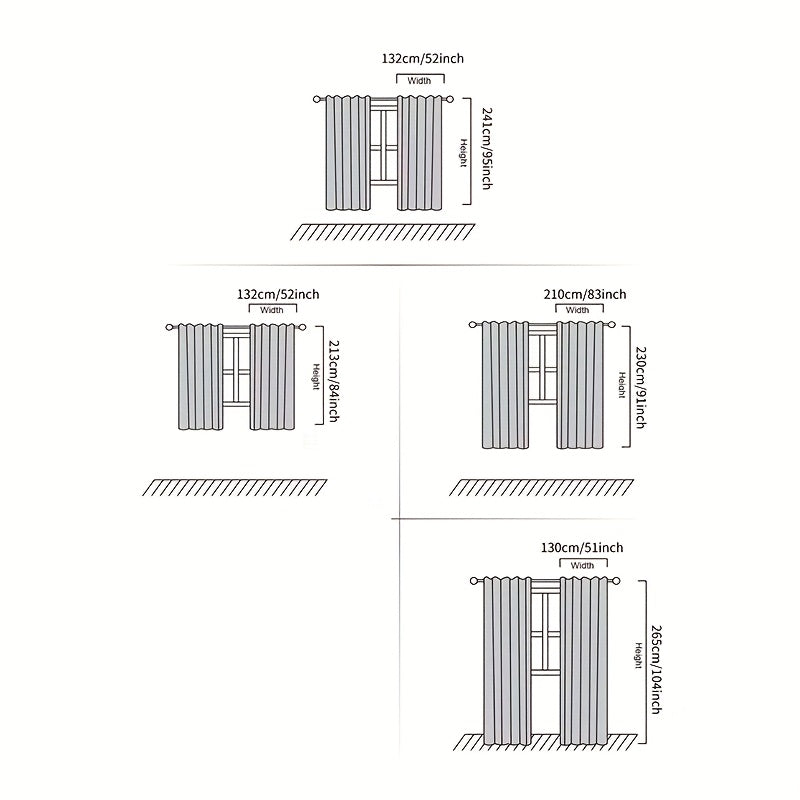 132cm/52inch
Width
Height
241cm/95inch

132cm/52inch
Width
Height
213cm/84inch

210cm/83inch
Width
Height
230cm/91inch

130cm/51inch
Width
Height
265cm/104inch